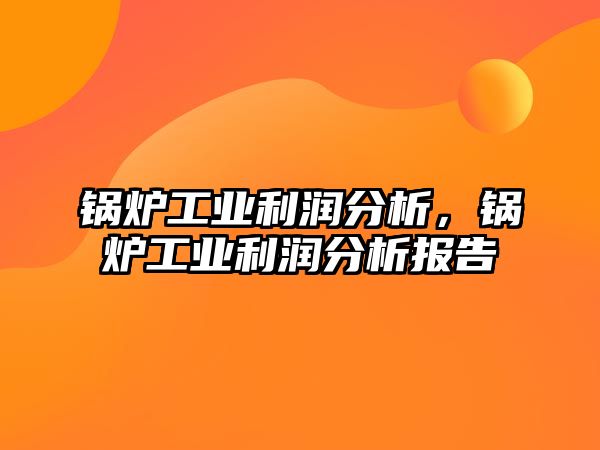 锅炉工业利润分析，锅炉工业利润分析报告